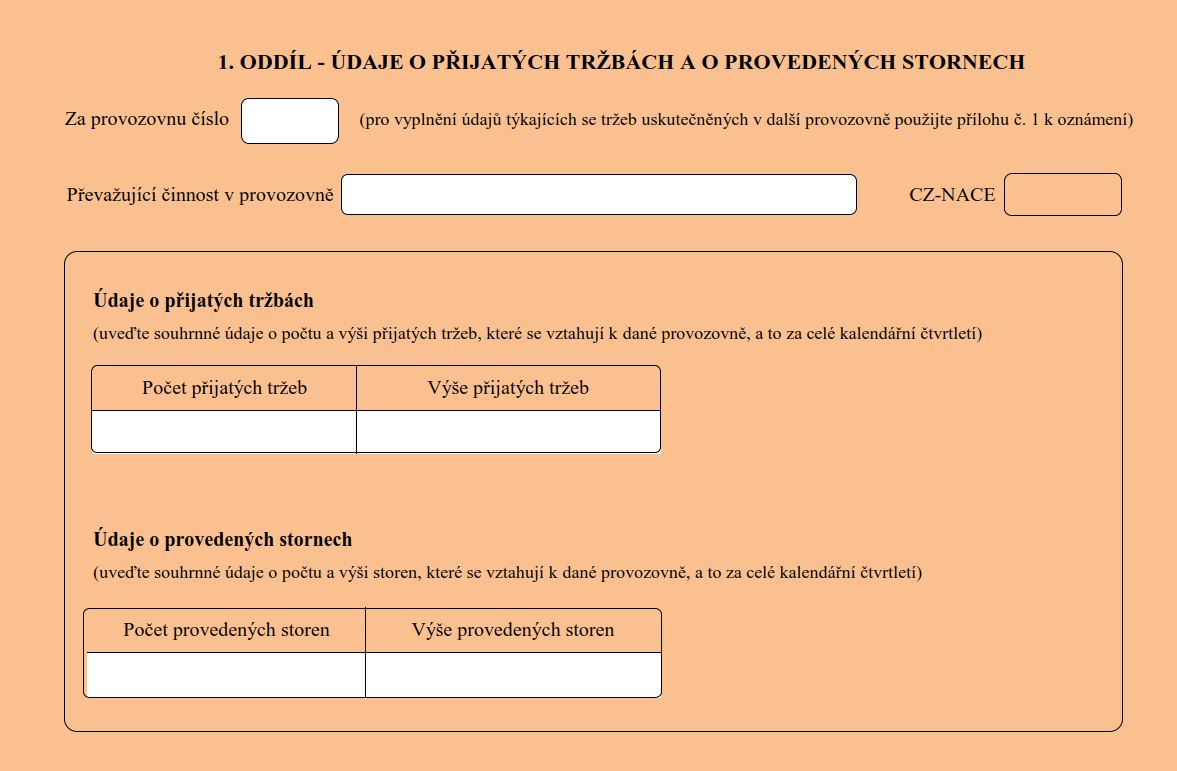 1. ODDÍL - ÚDAJE O PŘIJATÝCH TRŽBÁCH A O PROVEDENÝCH STORNECH

Za provozovnu číslo (pro vyplnění údajů týkajících se tržeb uskutečněných v další provozovně použijte přílohu č. 1 k oznámení)

Převažující činnost v provozovně

CZ-NACE

Údaje o přijatých tržbách

(uveďte souhrnné údaje o počtu a výši přijatých tržeb, které se vztahují k dané provozovně, a to za celé kalendářní čtvrtletí)

| Počet přijatých tržeb | Výše přijatých tržeb |
|---|---|
| | |

Údaje o provedených stornech

(uveďte souhrnné údaje o počtu a výši storen, které se vztahují k dané provozovně, a to za celé kalendářní čtvrtletí)

| Počet provedených storen | Výše provedených storen |
|---|---|
| | |